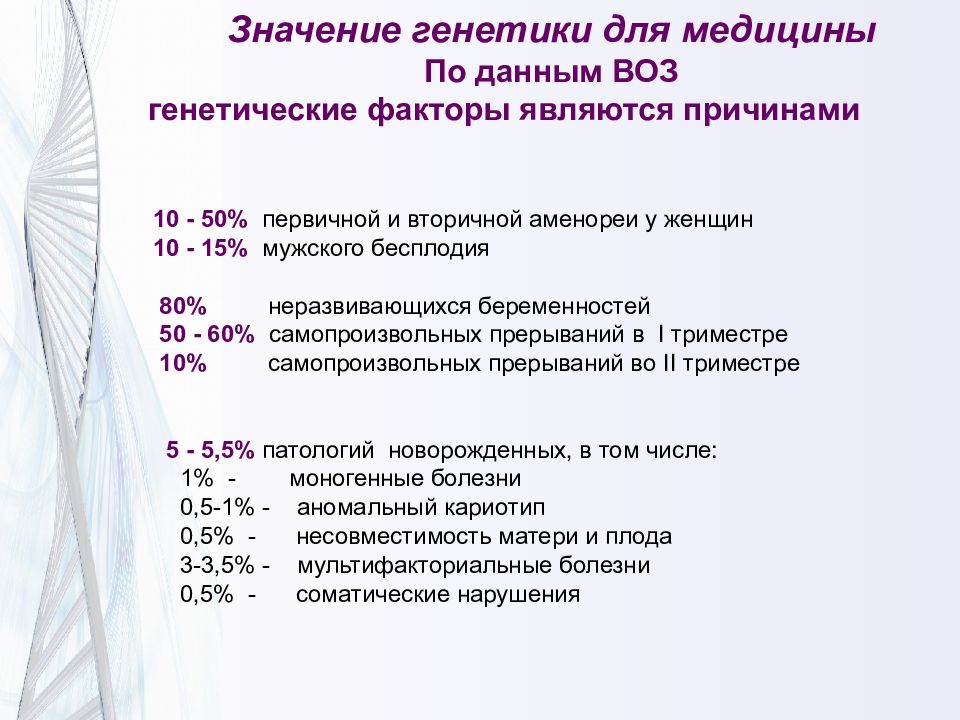 Значение генетики для медицины
По данным ВОЗ
генетические факторы являются причинами

10 - 50% первичной и вторичной аменореи у женщин
10 - 15% мужского бесплодия

80% неразвивающихся беременностей
50 - 60% самопроизвольных прерываний в I триместре
10% самопроизвольных прерываний во II триместре

5 - 5,5% патологий новорожденных, в том числе:
1% - моногенные болезни
0,5-1% - аномальный кариотип
0,5% - несовместимость матери и плода
3-3,5% - мультифакториальные болезни
0,5% - соматические нарушения